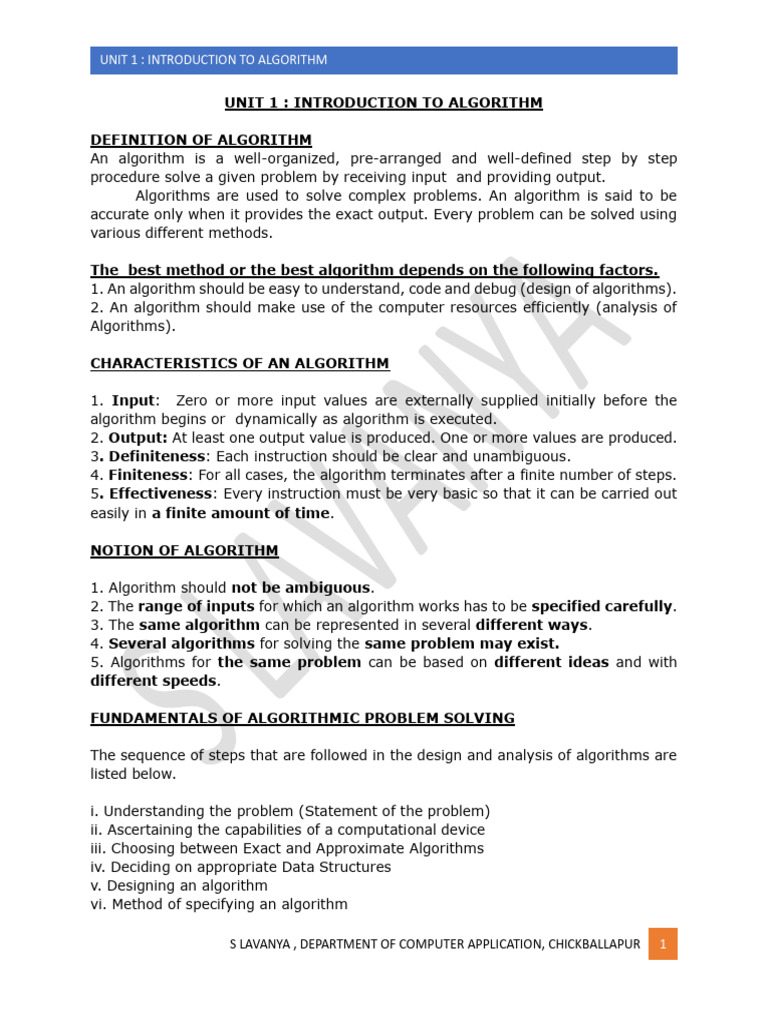 UNIT 1 : INTRODUCTION TO ALGORITHM

UNIT 1 : INTRODUCTION TO ALGORITHM

DEFINITION OF ALGORITHM
An algorithm is a well-organized, pre-arranged and well-defined step by step procedure solve a given problem by receiving input and providing output.

Algorithms are used to solve complex problems. An algorithm is said to be accurate only when it provides the exact output. Every problem can be solved using various different methods.

The best method or the best algorithm depends on the following factors.
1. An algorithm should be easy to understand, code and debug (design of algorithms).
2. An algorithm should make use of the computer resources efficiently (analysis of Algorithms).

CHARACTERISTICS OF AN ALGORITHM

1. Input: Zero or more input values are externally supplied initially before the algorithm begins or dynamically as algorithm is executed.
2. Output: At least one output value is produced. One or more values are produced.
3. Definiteness: Each instruction should be clear and unambiguous.
4. Finiteness: For all cases, the algorithm terminates after a finite number of steps.
5. Effectiveness: Every instruction must be very basic so that it can be carried out easily in a finite amount of time.

NOTION OF ALGORITHM

1. Algorithm should not be ambiguous.
2. The range of inputs for which an algorithm works has to be specified carefully.
3. The same algorithm can be represented in several different ways.
4. Several algorithms for solving the same problem may exist.
5. Algorithms for the same problem can be based on different ideas and with different speeds.

FUNDAMENTALS OF ALGORITHMIC PROBLEM SOLVING

The sequence of steps that are followed in the design and analysis of algorithms are listed below.

i. Understanding the problem (Statement of the problem)
ii. Ascertaining the capabilities of a computational device
iii. Choosing between Exact and Approximate Algorithms
iv. Deciding on appropriate Data Structures
v. Designing an algorithm
vi. Method of specifying an algorithm

S LAVANYA

S LAVANYA , DEPARTMENT OF COMPUTER APPLICATION, CHICKBALLAPUR 1